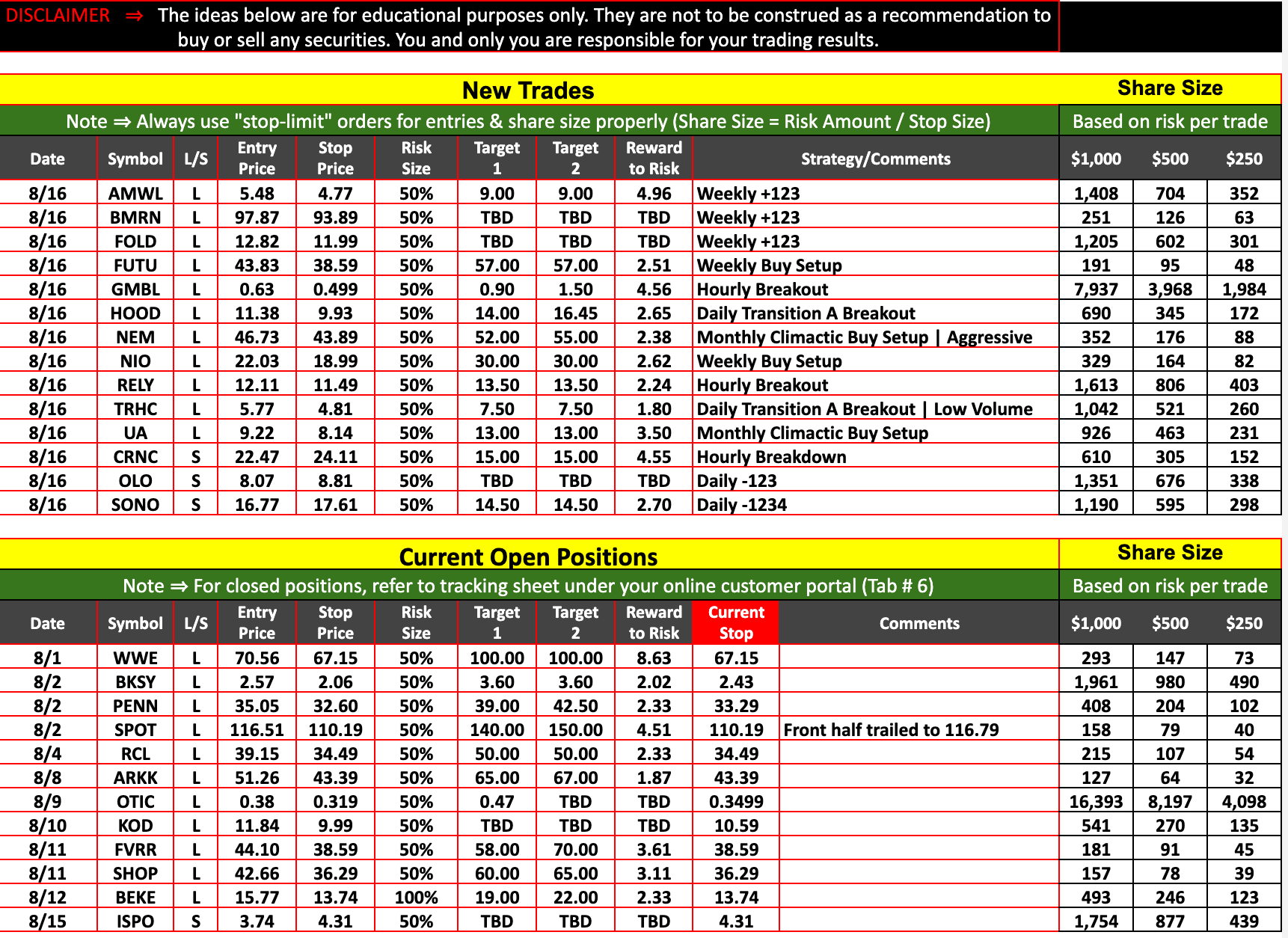 DISCLAIMER ⇒ The ideas below are for educational purposes only. They are not to be construed as a recommendation to buy or sell any securities. You and only you are responsible for your trading results.

New Trades

Share Size

Note ⇒ Always use "stop-limit" orders for entries & share size properly (Share Size = Risk Amount / Stop Size)

Based on risk per trade

| Date | Symbol | L/S | Entry Price | Stop Price | Risk Size | Target 1 | Target 2 | Reward to Risk | Strategy/Comments | $1,000 | $500 | $250 |
|---|---|---|---|---|---|---|---|---|---|---|---|---|
| 8/16 | AMWL | L | 5.48 | 4.77 | 50% | 9.00 | 9.00 | 4.96 | Weekly +123 | 1,408 | 704 | 352 |
| 8/16 | BMRN | L | 97.87 | 93.89 | 50% | TBD | TBD | TBD | Weekly +123 | 251 | 126 | 63 |
| 8/16 | FOLD | L | 12.82 | 11.99 | 50% | TBD | TBD | TBD | Weekly +123 | 1,205 | 602 | 301 |
| 8/16 | FUTU | L | 43.83 | 38.59 | 50% | 57.00 | 57.00 | 2.51 | Weekly Buy Setup | 191 | 95 | 48 |
| 8/16 | GMBL | L | 0.63 | 0.499 | 50% | 0.90 | 1.50 | 4.56 | Hourly Breakout | 7,937 | 3,968 | 1,984 |
| 8/16 | HOOD | L | 11.38 | 9.93 | 50% | 14.00 | 16.45 | 2.65 | Daily Transition A Breakout | 690 | 345 | 172 |
| 8/16 | NEM | L | 46.73 | 43.89 | 50% | 52.00 | 55.00 | 2.38 | Monthly Climactic Buy Setup \| Aggressive | 352 | 176 | 88 |
| 8/16 | NIO | L | 22.03 | 18.99 | 50% | 30.00 | 30.00 | 2.62 | Weekly Buy Setup | 329 | 164 | 82 |
| 8/16 | RELY | L | 12.11 | 11.49 | 50% | 13.50 | 13.50 | 2.24 | Hourly Breakout | 1,613 | 806 | 403 |
| 8/16 | TRHC | L | 5.77 | 4.81 | 50% | 7.50 | 7.50 | 1.80 | Daily Transition A Breakout \| Low Volume | 1,042 | 521 | 260 |
| 8/16 | UA | L | 9.22 | 8.14 | 50% | 13.00 | 13.00 | 3.50 | Monthly Climactic Buy Setup | 926 | 463 | 231 |
| 8/16 | CRNC | S | 22.47 | 24.11 | 50% | 15.00 | 15.00 | 4.55 | Hourly Breakdown | 610 | 305 | 152 |
| 8/16 | OLO | S | 8.07 | 8.81 | 50% | TBD | TBD | TBD | Daily -123 | 1,351 | 676 | 338 |
| 8/16 | SONO | S | 16.77 | 17.61 | 50% | 14.50 | 14.50 | 2.70 | Daily -1234 | 1,190 | 595 | 298 |

Current Open Positions

Share Size

Note ⇒ For closed positions, refer to tracking sheet under your online customer portal (Tab # 6)

Based on risk per trade

| Date | Symbol | L/S | Entry Price | Stop Price | Risk Size | Target 1 | Target 2 | Reward to Risk | Current Stop | Comments | $1,000 | $500 | $250 |
|---|---|---|---|---|---|---|---|---|---|---|---|---|---|
| 8/1 | WWE | L | 70.56 | 67.15 | 50% | 100.00 | 100.00 | 8.63 | 67.15 | | 293 | 147 | 73 |
| 8/2 | BKSY | L | 2.57 | 2.06 | 50% | 3.60 | 3.60 | 2.02 | 2.43 | | 1,961 | 980 | 490 |
| 8/2 | PENN | L | 35.05 | 32.60 | 50% | 39.00 | 42.50 | 2.33 | 33.29 | | 408 | 204 | 102 |
| 8/2 | SPOT | L | 116.51 | 110.19 | 50% | 140.00 | 150.00 | 4.51 | 110.19 | Front half trailed to 116.79 | 158 | 79 | 40 |
| 8/4 | RCL | L | 39.15 | 34.49 | 50% | 50.00 | 50.00 | 2.33 | 34.49 | | 215 | 107 | 54 |
| 8/8 | ARKK | L | 51.26 | 43.39 | 50% | 65.00 | 67.00 | 1.87 | 43.39 | | 127 | 64 | 32 |
| 8/9 | OTIC | L | 0.38 | 0.319 | 50% | 0.47 | TBD | TBD | 0.3499 | | 16,393 | 8,197 | 4,098 |
| 8/10 | KOD | L | 11.84 | 9.99 | 50% | TBD | TBD | TBD | 10.59 | | 541 | 270 | 135 |
| 8/11 | FVRR | L | 44.10 | 38.59 | 50% | 58.00 | 70.00 | 3.61 | 38.59 | | 181 | 91 | 45 |
| 8/11 | SHOP | L | 42.66 | 36.29 | 50% | 60.00 | 65.00 | 3.11 | 36.29 | | 157 | 78 | 39 |
| 8/12 | BEKE | L | 15.77 | 13.74 | 100% | 19.00 | 22.00 | 2.33 | 13.74 | | 493 | 246 | 123 |
| 8/15 | ISPO | S | 3.74 | 4.31 | 50% | TBD | TBD | TBD | 4.31 | | 1,754 | 877 | 439 |